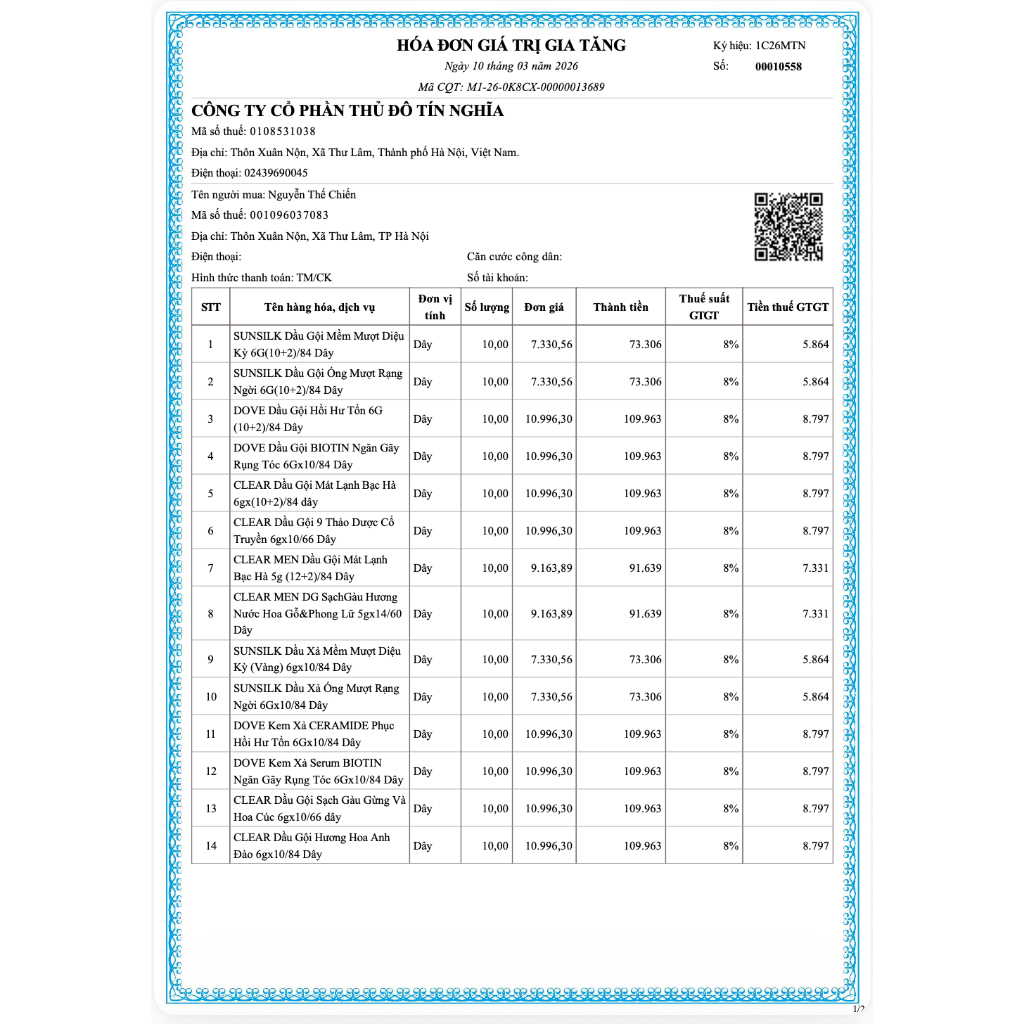 HÓA ĐƠN GIÁ TRỊ GIA TĂNG
Ngày 10 tháng 03 năm 2026
Mã CQT: M1-26-0K8CX-00000013689

Ký hiệu: 1C26MTN
Số: 00010558

CÔNG TY CỔ PHẦN THỦ ĐÔ TÍN NGHĨA
Mã số thuế: 0108531038
Địa chỉ: Thôn Xuân Nộn, Xã Thư Lâm, Thành phố Hà Nội, Việt Nam.
Điện thoại: 02439690045

Tên người mua: Nguyễn Thế Chiến
Mã số thuế: 001096037083
Địa chỉ: Thôn Xuân Nộn, Xã Thư Lâm, TP Hà Nội
Điện thoại:
Căn cước công dân:
Hình thức thanh toán: TM/CK
Số tài khoản:

| STT | Tên hàng hóa, dịch vụ | Đơn vị tính | Số lượng | Đơn giá | Thành tiền | Thuế suất GTGT | Tiền thuế GTGT |
|---|---|---|---|---|---|---|---|
| 1 | SUNSILK Dầu Gội Mềm Mượt Diệu Kỳ 6G(10+2)/84 Dây | Dây | 10,00 | 7.330,56 | 73.306 | 8% | 5.864 |
| 2 | SUNSILK Dầu Gội Óng Mượt Rạng Ngời 6G(10+2)/84 Dây | Dây | 10,00 | 7.330,56 | 73.306 | 8% | 5.864 |
| 3 | DOVE Dầu Gội Hồi Hư Tổn 6G (10+2)/84 Dây | Dây | 10,00 | 10.996,30 | 109.963 | 8% | 8.797 |
| 4 | DOVE Dầu Gội BIOTIN Ngăn Gãy Rụng Tóc 6Gx10/84 Dây | Dây | 10,00 | 10.996,30 | 109.963 | 8% | 8.797 |
| 5 | CLEAR Dầu Gội Mát Lạnh Bạc Hà 6gx(10+2)/84 dây | Dây | 10,00 | 10.996,30 | 109.963 | 8% | 8.797 |
| 6 | CLEAR Dầu Gội 9 Thảo Dược Cổ Truyền 6gx10/66 Dây | Dây | 10,00 | 10.996,30 | 109.963 | 8% | 8.797 |
| 7 | CLEAR MEN Dầu Gội Mát Lạnh Bạc Hà 5g (12+2)/84 Dây | Dây | 10,00 | 9.163,89 | 91.639 | 8% | 7.331 |
| 8 | CLEAR MEN DG SạchGàu Hương Nước Hoa Gỗ&Phong Lữ 5gx14/60 Dây | Dây | 10,00 | 9.163,89 | 91.639 | 8% | 7.331 |
| 9 | SUNSILK Dầu Xả Mềm Mượt Diệu Kỳ (Vàng) 6gx10/84 Dây | Dây | 10,00 | 7.330,56 | 73.306 | 8% | 5.864 |
| 10 | SUNSILK Dầu Xả Óng Mượt Rạng Ngời 6Gx10/84 Dây | Dây | 10,00 | 7.330,56 | 73.306 | 8% | 5.864 |
| 11 | DOVE Kem Xả CERAMIDE Phục Hồi Hư Tổn 6Gx10/84 Dây | Dây | 10,00 | 10.996,30 | 109.963 | 8% | 8.797 |
| 12 | DOVE Kem Xả Serum BIOTIN Ngăn Gãy Rụng Tóc 6Gx10/84 Dây | Dây | 10,00 | 10.996,30 | 109.963 | 8% | 8.797 |
| 13 | CLEAR Dầu Gội Sạch Gàu Gừng Và Hoa Cúc 6gx10/66 dây | Dây | 10,00 | 10.996,30 | 109.963 | 8% | 8.797 |
| 14 | CLEAR Dầu Gội Hương Hoa Anh Đào 6gx10/84 Dây | Dây | 10,00 | 10.996,30 | 109.963 | 8% | 8.797 |

1/2